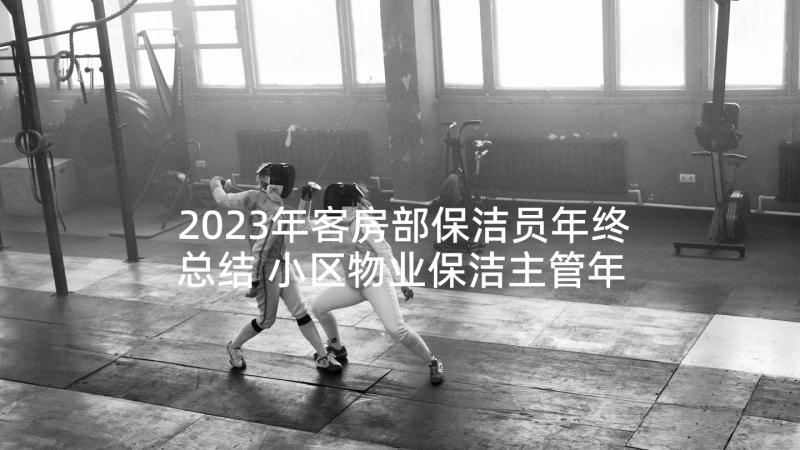 2023年客房部保洁员年终总结 小区物业保洁主管年